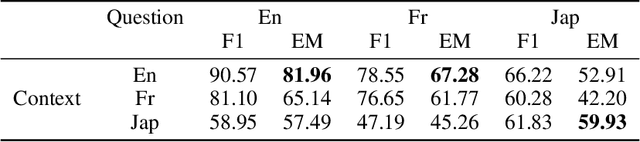 | | Question | En | | Fr | | Jap | |
|---|---|---|---|---|---|---|---|
| | | F1 | EM | F1 | EM | F1 | EM |
| Context | En | 90.57 | **81.96** | 78.55 | **67.28** | 66.22 | 52.91 |
| | Fr | 81.10 | 65.14 | 76.65 | 61.77 | 60.28 | 42.20 |
| | Jap | 58.95 | 57.49 | 47.19 | 45.26 | 61.83 | **59.93** |